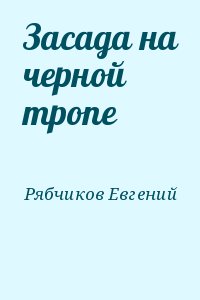 Засада на черной тропе

Рябчиков Евгений